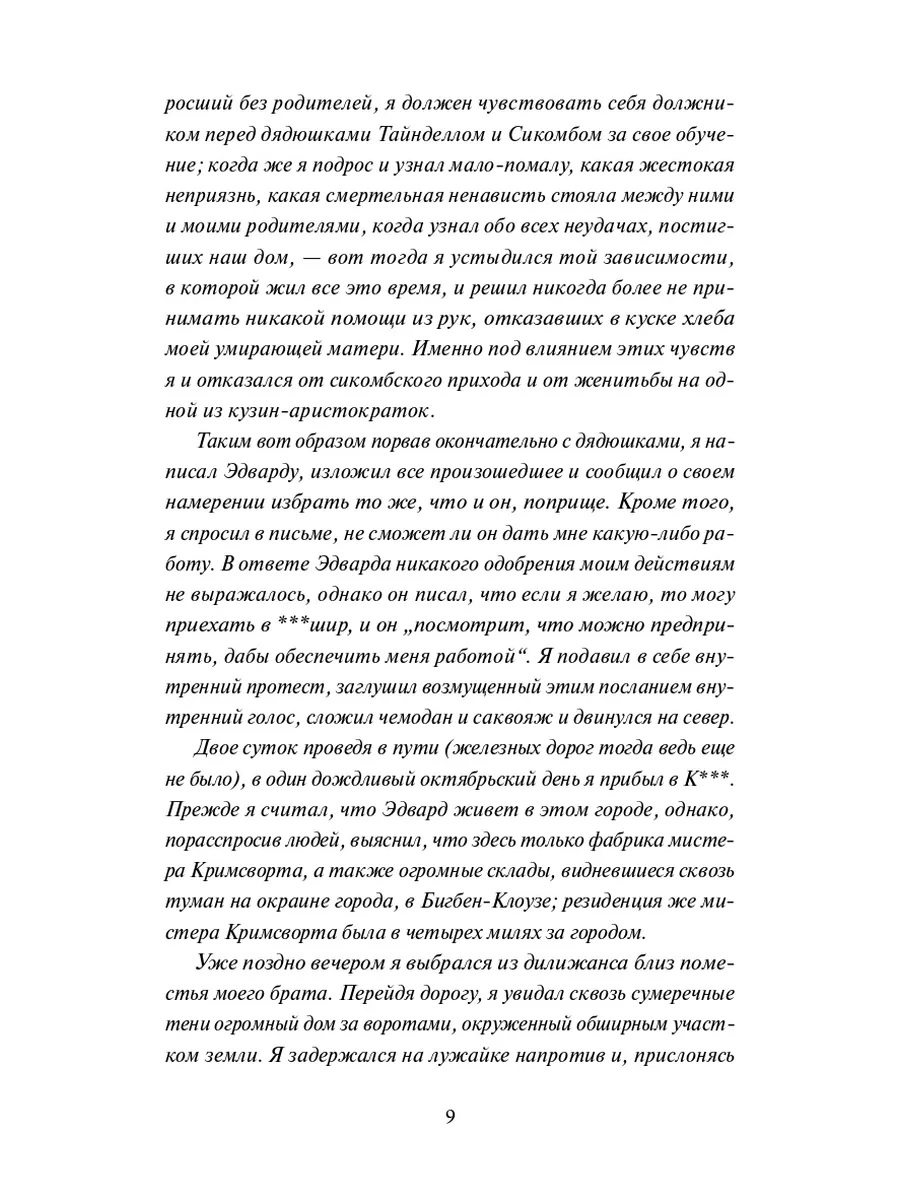 росший без родителей, я должен чувствовать себя должником перед дядюшками Тайнделлом и Сикомбом за свое обучение; когда же я подрос и узнал мало-помалу, какая жестокая неприязнь, какая смертельная ненависть стояла между ними и моими родителями, когда узнал обо всех неудачах, постигших наш дом, — вот тогда я устыдился той зависимости, в которой жил все это время, и решил никогда более не принимать никакой помощи из рук, отказавших в куске хлеба моей умирающей матери. Именно под влиянием этих чувств я и отказался от сикомбского прихода и от женитьбы на одной из кузин-аристократок.

Таким вот образом порвав окончательно с дядюшками, я написал Эдварду, изложил все произошедшее и сообщил о своем намерении избрать то же, что и он, поприще. Кроме того, я спросил в письме, не сможет ли он дать мне какую-либо работу. В ответе Эдварда никакого одобрения моим действиям не выражалось, однако он писал, что если я желаю, то могу приехать в ***шир, и он „посмотрит, что можно предпринять, дабы обеспечить меня работой“. Я подавил в себе внутренний протест, заглушил возмущенный этим посланием внутренний голос, сложил чемодан и саквояж и двинулся на север.

Двое суток проведя в пути (железных дорог тогда ведь еще не было), в один дождливый октябрьский день я прибыл в К***. Прежде я считал, что Эдвард живет в этом городе, однако, порасспросив людей, выяснил, что здесь только фабрика мистера Кримсворта, а также огромные склады, видневшиеся сквозь туман на окраине города, в Бигбен-Клоузе; резиденция же мистера Кримсворта была в четырех милях за городом.

Уже поздно вечером я выбрался из дилижанса близ поместья моего брата. Перейдя дорогу, я увидал сквозь сумеречные тени огромный дом за воротами, окруженный обширным участком земли. Я задержался на лужайке напротив и, прислонясь

9